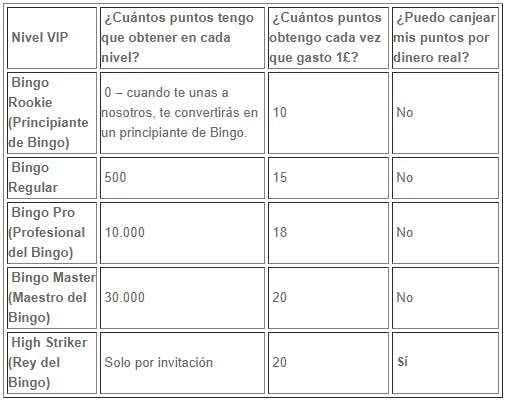 | Nivel VIP | ¿Cuántos puntos tengo que obtener en cada nivel? | ¿Cuántos puntos obtengo cada vez que gasto 1£? | ¿Puedo canjear mis puntos por dinero real? |
|---|---|---|---|
| Bingo Rookie (Principiante de Bingo) | 0 – cuando te unas a nosotros, te convertirás en un principiante de Bingo. | 10 | No |
| Bingo Regular | 500 | 15 | No |
| Bingo Pro (Profesional del Bingo) | 10.000 | 18 | No |
| Bingo Master (Maestro del Bingo) | 30.000 | 20 | No |
| High Striker (Rey del Bingo) | Solo por invitación | 20 | Sí |